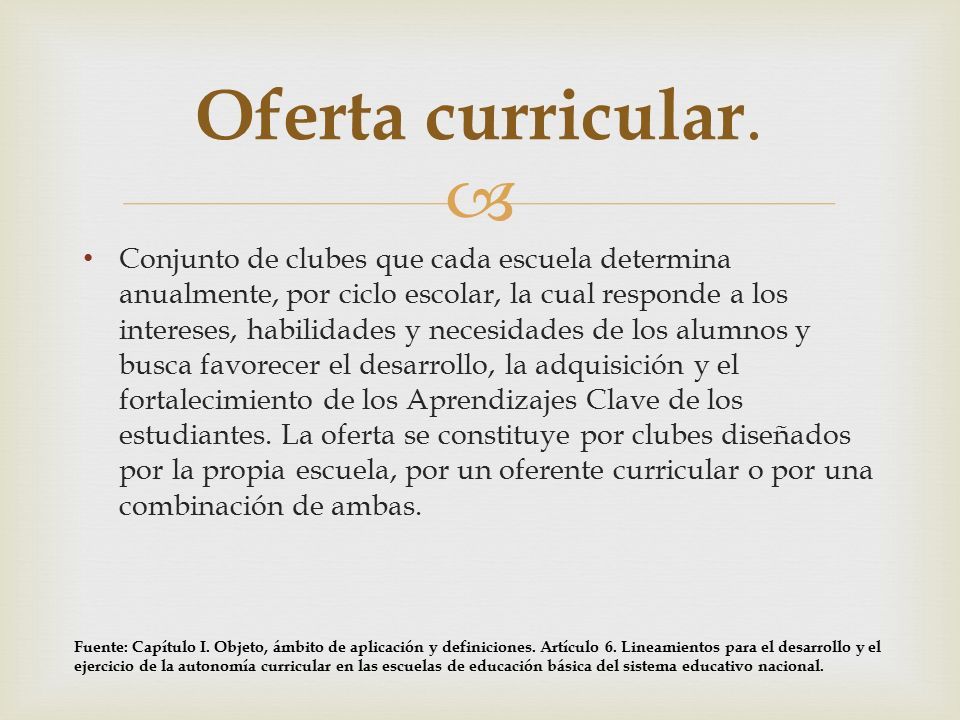 Oferta curricular.

• Conjunto de clubes que cada escuela determina anualmente, por ciclo escolar, la cual responde a los intereses, habilidades y necesidades de los alumnos y busca favorecer el desarrollo, la adquisición y el fortalecimiento de los Aprendizajes Clave de los estudiantes. La oferta se constituye por clubes diseñados por la propia escuela, por un oferente curricular o por una combinación de ambas.

Fuente: Capítulo I. Objeto, ámbito de aplicación y definiciones. Artículo 6. Lineamientos para el desarrollo y el ejercicio de la autonomía curricular en las escuelas de educación básica del sistema educativo nacional.